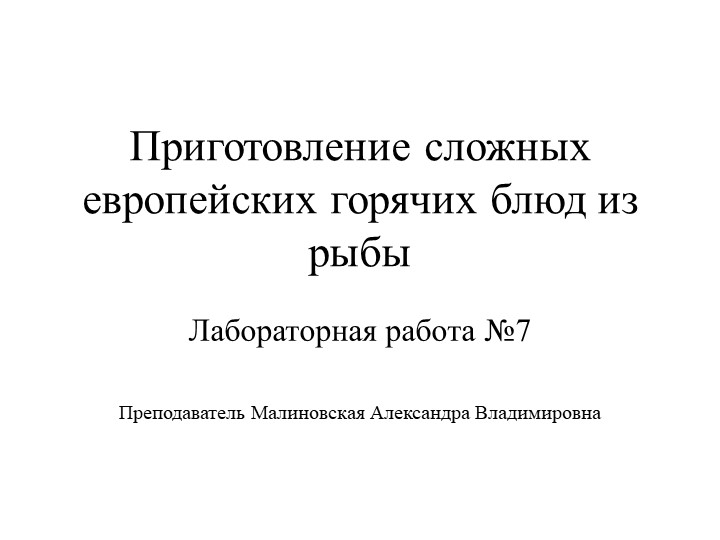 Приготовление сложных европейских горячих блюд из рыбы

Лабораторная работа №7

Преподаватель Малиновская Александра Владимировна